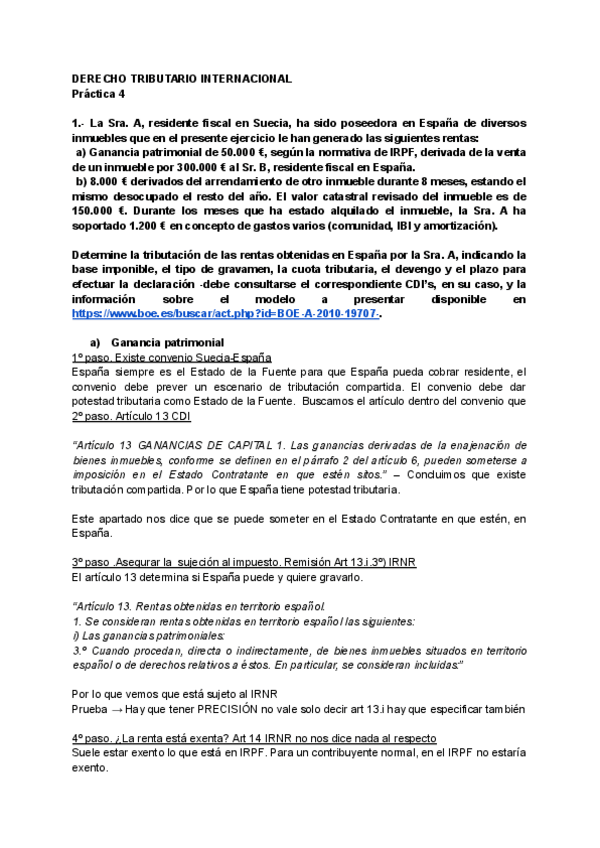 DERECHO TRIBUTARIO INTERNACIONAL
Práctica 4

1.- La Sra. A, residente fiscal en Suecia, ha sido poseedora en España de diversos inmuebles que en el presente ejercicio le han generado las siguientes rentas:
a) Ganancia patrimonial de 50.000 €, según la normativa de IRPF, derivada de la venta de un inmueble por 300.000 € al Sr. B, residente fiscal en España.
b) 8.000 € derivados del arrendamiento de otro inmueble durante 8 meses, estando el mismo desocupado el resto del año. El valor catastral revisado del inmueble es de 150.000 €. Durante los meses que ha estado alquilado el inmueble, la Sra. A ha soportado 1.200 € en concepto de gastos varios (comunidad, IBI y amortización).

Determine la tributación de las rentas obtenidas en España por la Sra. A, indicando la base imponible, el tipo de gravamen, la cuota tributaria, el devengo y el plazo para efectuar la declaración -debe consultarse el correspondiente CDI's, en su caso, y la información sobre el modelo a presentar disponible en https://www.boe.es/buscar/act.php?id=BOE-A-2010-19707-.

a) Ganancia patrimonial
1º paso. Existe convenio Suecia-España
España siempre es el Estado de la Fuente para que España pueda cobrar residente, el convenio debe prever un escenario de tributación compartida. El convenio debe dar potestad tributaria como Estado de la Fuente. Buscamos el artículo dentro del convenio que 2º paso. Artículo 13 CDI

"Artículo 13 GANANCIAS DE CAPITAL 1. Las ganancias derivadas de la enajenación de bienes inmuebles, conforme se definen en el párrafo 2 del artículo 6, pueden someterse a imposición en el Estado Contratante en que estén sitos." – Concluimos que existe tributación compartida. Por lo que España tiene potestad tributaria.

Este apartado nos dice que se puede someter en el Estado Contratante en que estén, en España.

3º paso .Asegurar la sujeción al impuesto. Remisión Art 13.i.3º) IRNR
El artículo 13 determina si España puede y quiere gravarlo.

"Artículo 13. Rentas obtenidas en territorio español.
1. Se consideran rentas obtenidas en territorio español las siguientes:
i) Las ganancias patrimoniales:
3.º Cuando procedan, directa o indirectamente, de bienes inmuebles situados en territorio español o de derechos relativos a éstos. En particular, se consideran incluidas:"

Por lo que vemos que está sujeto al IRNR
Prueba → Hay que tener PRECISIÓN no vale solo decir art 13.i hay que especificar también

4º paso. ¿La renta está exenta? Art 14 IRNR no nos dice nada al respecto
Suele estar exento lo que está en IRPF. Para un contribuyente normal, en el IRPF no estaría exento.